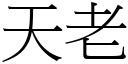 天老